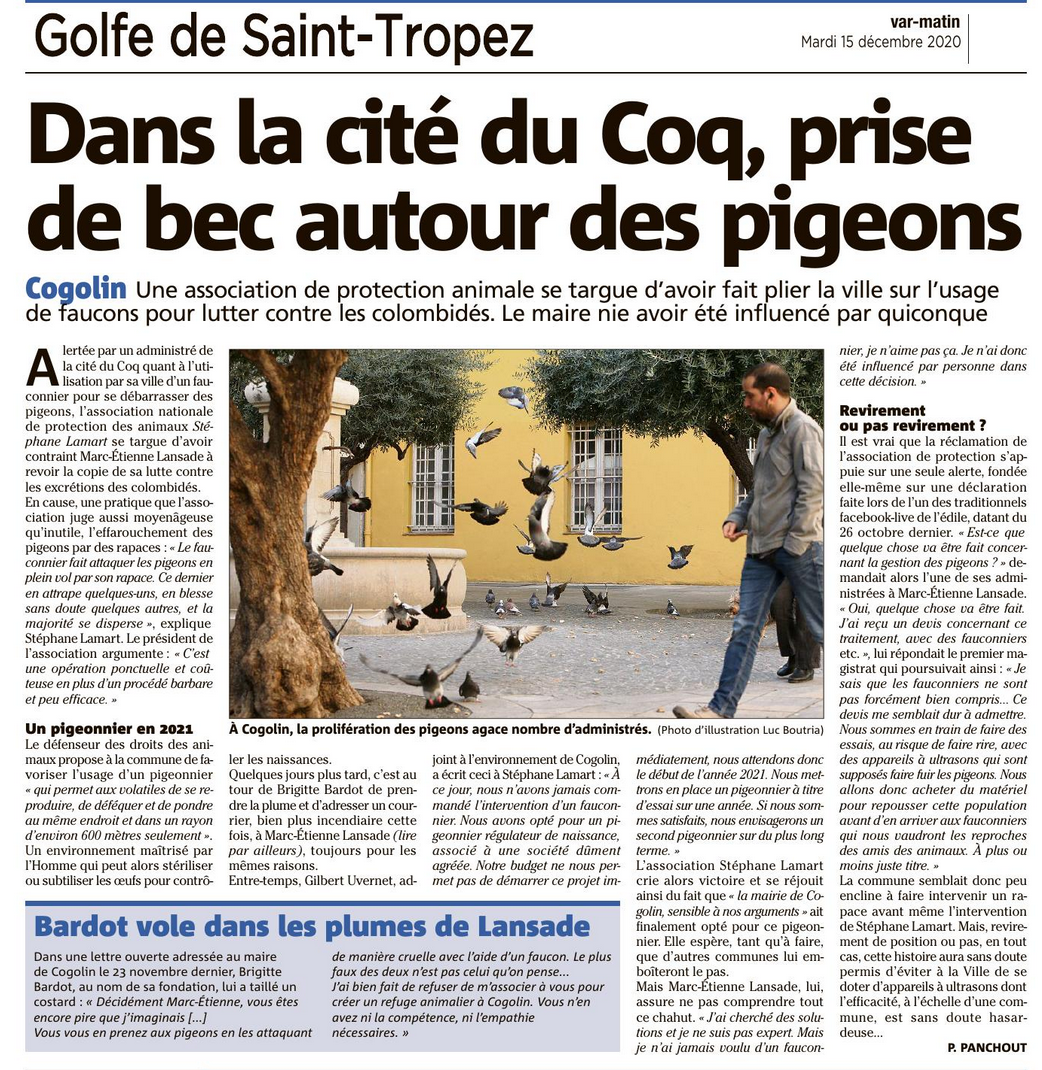 Golfe de Saint-Tropez

var-matin
Mardi 15 décembre 2020

Dans la cité du Coq, prise de bec autour des pigeons

Cogolin Une association de protection animale se targue d'avoir fait plier la ville sur l'usage de faucons pour lutter contre les colombidés. Le maire nie avoir été influencé par quiconque

Alertée par un administré de la cité du Coq quant à l'utilisation par sa ville d'un fauconnier pour se débarrasser des pigeons, l'association nationale de protection des animaux Stéphane Lamart se targue d'avoir contraint Marc-Étienne Lansade à revoir la copie de sa lutte contre les excrétions des colombidés.
En cause, une pratique que l'association juge aussi moyenâgeuse qu'inutile, l'effarouchement des pigeons par des rapaces : « Le fauconnier fait attaquer les pigeons en plein vol par son rapace. Ce dernier en attrape quelques-uns, en blesse sans doute quelques autres, et la majorité se disperse », explique Stéphane Lamart. Le président de l'association argumente : « C'est une opération ponctuelle et coûteuse en plus d'un procédé barbare et peu efficace. »

Un pigeonnier en 2021
Le défenseur des droits des animaux propose à la commune de favoriser l'usage d'un pigeonnier « qui permet aux volatiles de se reproduire, de déféquer et de pondre au même endroit et dans un rayon d'environ 600 mètres seulement ». Un environnement maîtrisé par l'Homme qui peut alors stériliser ou subtiliser les œufs pour contrôler les naissances.
Quelques jours plus tard, c'est au tour de Brigitte Bardot de prendre la plume et d'adresser un courrier, bien plus incendiaire cette fois, à Marc-Étienne Lansade (lire par ailleurs), toujours pour les mêmes raisons.
Entre-temps, Gilbert Uvernet, adjoint à l'environnement de Cogolin, a écrit ceci à Stéphane Lamart : « À ce jour, nous n'avons jamais commandé l'intervention d'un fauconnier. Nous avons opté pour un pigeonnier régulateur de naissance, associé à une société dûment agréée. Notre budget ne nous permet pas de démarrer ce projet immédiatement, nous attendons donc le début de l'année 2021. Nous mettrons en place un pigeonnier à titre d'essai sur une année. Si nous sommes satisfaits, nous envisagerons un second pigeonnier sur du plus long terme. »
L'association Stéphane Lamart crie alors victoire et se réjouit ainsi du fait que « la mairie de Cogolin, sensible à nos arguments » ait finalement opté pour ce pigeonnier. Elle espère, tant qu'à faire, que d'autres communes lui emboîteront le pas.
Mais Marc-Étienne Lansade, lui, assure ne pas comprendre tout ce chahut. « J'ai cherché des solutions et je ne suis pas expert. Mais je n'ai jamais voulu d'un fauconnier, je n'aime pas ça. Je n'ai donc été influencé par personne dans cette décision. »

Revirement ou pas revirement ?
Il est vrai que la réclamation de l'association de protection s'appuie sur une seule alerte, fondée elle-même sur une déclaration faite lors de l'un des traditionnels facebook-live de l'édile, datant du 26 octobre dernier. « Est-ce que quelque chose va être fait concernant la gestion des pigeons ? » demandait alors l'une de ses administrées à Marc-Étienne Lansade. « Oui, quelque chose va être fait. J'ai reçu un devis concernant ce traitement, avec des fauconniers etc. », lui répondait le premier magistrat qui poursuivait ainsi : « Je sais que les fauconniers ne sont pas forcément bien compris... Ce devis me semblait dur à admettre. Nous sommes en train de faire des essais, au risque de faire rire, avec des appareils à ultrasons qui sont supposés faire fuir les pigeons. Nous allons donc acheter du matériel pour repousser cette population avant d'en arriver aux fauconniers qui nous vaudront les reproches des amis des animaux. À plus ou moins juste titre. »
La commune semblait donc peu encline à faire intervenir un rapace avant même l'intervention de Stéphane Lamart. Mais, revirement de position ou pas, en tout cas, cette histoire aura sans doute permis d'éviter à la Ville de se doter d'appareils à ultrasons dont l'efficacité, à l'échelle d'une commune, est sans doute hasardeuse...
P. PANCHOUT

À Cogolin, la prolifération des pigeons agace nombre d'administrés. (Photo d'illustration Luc Boutria)

Bardot vole dans les plumes de Lansade
Dans une lettre ouverte adressée au maire de Cogolin le 23 novembre dernier, Brigitte Bardot, au nom de sa fondation, lui a taillé un costard : « Décidément Marc-Étienne, vous êtes encore pire que j'imaginais [...]
Vous vous en prenez aux pigeons en les attaquant de manière cruelle avec l'aide d'un faucon. Le plus faux des deux n'est pas celui qu'on pense...
J'ai bien fait de refuser de m'associer à vous pour créer un refuge animalier à Cogolin. Vous n'en avez ni la compétence, ni l'empathie nécessaires. »